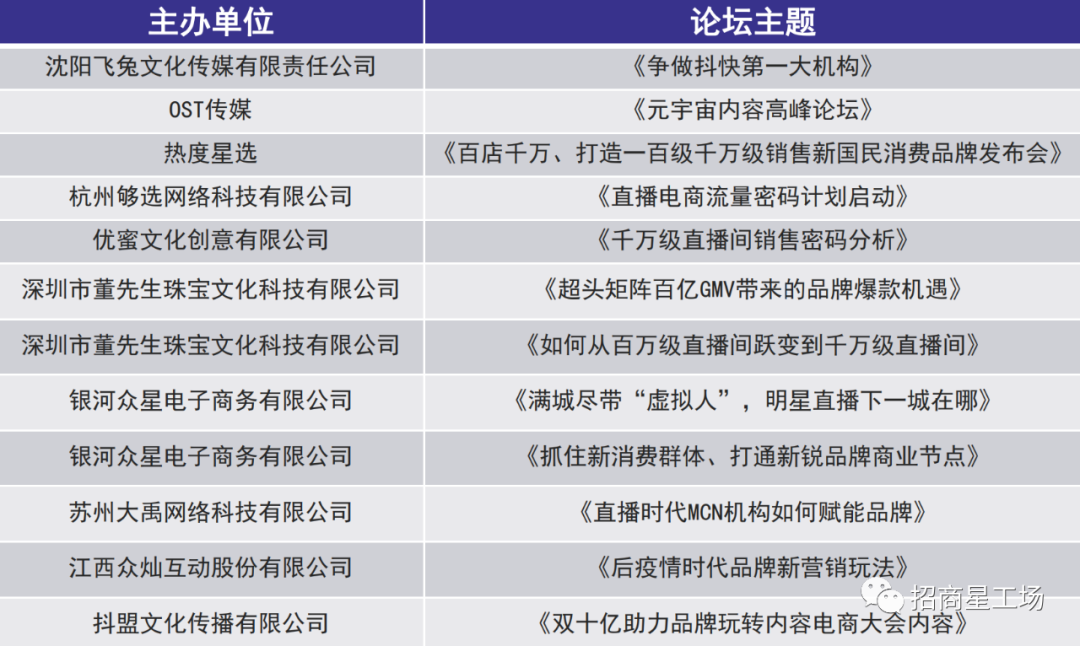 | 主办单位 | 论坛主题 |
|---|---|
| 沈阳飞兔文化传媒有限责任公司 | 《争做抖快第一大机构》 |
| OST传媒 | 《元宇宙内容高峰论坛》 |
| 热度星选 | 《百店千万、打造一百级千万级销售新国民消费品牌发布会》 |
| 杭州够选网络科技有限公司 | 《直播电商流量密码计划启动》 |
| 优蜜文化创意有限公司 | 《千万级直播间销售密码分析》 |
| 深圳市董先生珠宝文化科技有限公司 | 《超头矩阵百亿GMV带来的品牌爆款机遇》 |
| 深圳市董先生珠宝文化科技有限公司 | 《如何从百万级直播间跃变到千万级直播间》 |
| 银河众星电子商务有限公司 | 《满城尽带“虚拟人”，明星直播下一城在哪》 |
| 银河众星电子商务有限公司 | 《抓住新消费群体、打通新锐品牌商业节点》 |
| 苏州大禹网络科技有限公司 | 《直播时代MCN机构如何赋能品牌》 |
| 江西众灿互动股份有限公司 | 《后疫情时代品牌新营销玩法》 |
| 抖盟文化传播有限公司 | 《双十亿助力品牌玩转内容电商大会内容》 |

招商星工场